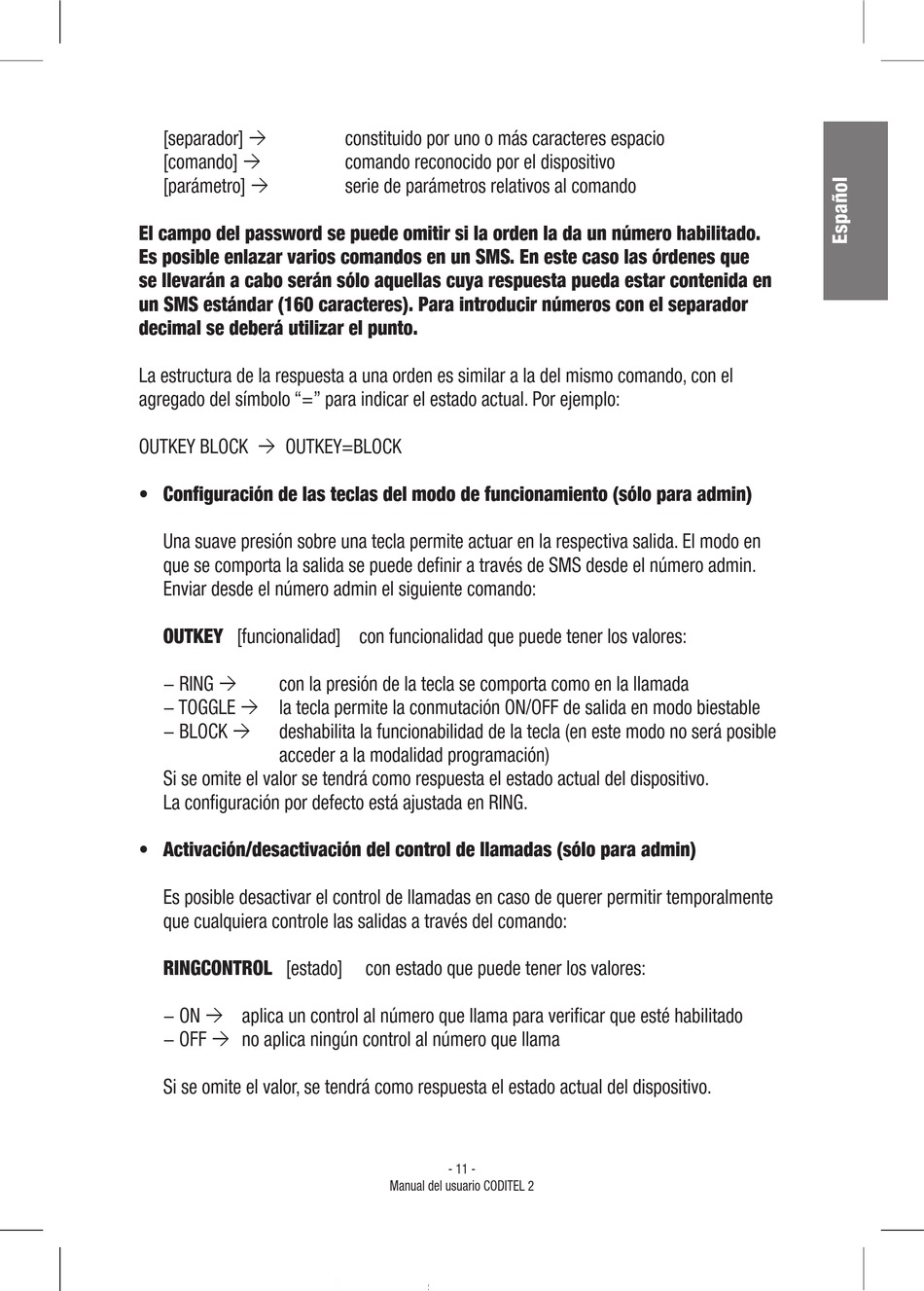 Español

[separador] → constituido por uno o más caracteres espacio
[comando] → comando reconocido por el dispositivo
[parámetro] → serie de parámetros relativos al comando

El campo del password se puede omitir si la orden la da un número habilitado. Es posible enlazar varios comandos en un SMS. En este caso las órdenes que se llevarán a cabo serán sólo aquellas cuya respuesta pueda estar contenida en un SMS estándar (160 caracteres). Para introducir números con el separador decimal se deberá utilizar el punto.

La estructura de la respuesta a una orden es similar a la del mismo comando, con el agregado del símbolo "=" para indicar el estado actual. Por ejemplo:

OUTKEY BLOCK → OUTKEY=BLOCK

• Configuración de las teclas del modo de funcionamiento (sólo para admin)

Una suave presión sobre una tecla permite actuar en la respectiva salida. El modo en que se comporta la salida se puede definir a través de SMS desde el número admin. Enviar desde el número admin el siguiente comando:

OUTKEY [funcionalidad] con funcionalidad que puede tener los valores:

– RING → con la presión de la tecla se comporta como en la llamada
– TOGGLE → la tecla permite la conmutación ON/OFF de salida en modo biestable
– BLOCK → deshabilita la funcionabilidad de la tecla (en este modo no será posible acceder a la modalidad programación)
Si se omite el valor se tendrá como respuesta el estado actual del dispositivo.
La configuración por defecto está ajustada en RING.

• Activación/desactivación del control de llamadas (sólo para admin)

Es posible desactivar el control de llamadas en caso de querer permitir temporalmente que cualquiera controle las salidas a través del comando:

RINGCONTROL [estado] con estado que puede tener los valores:

– ON → aplica un control al número que llama para verificar que esté habilitado
– OFF → no aplica ningún control al número que llama

Si se omite el valor, se tendrá como respuesta el estado actual del dispositivo.

- 11 -
Manual del usuario CODITEL 2